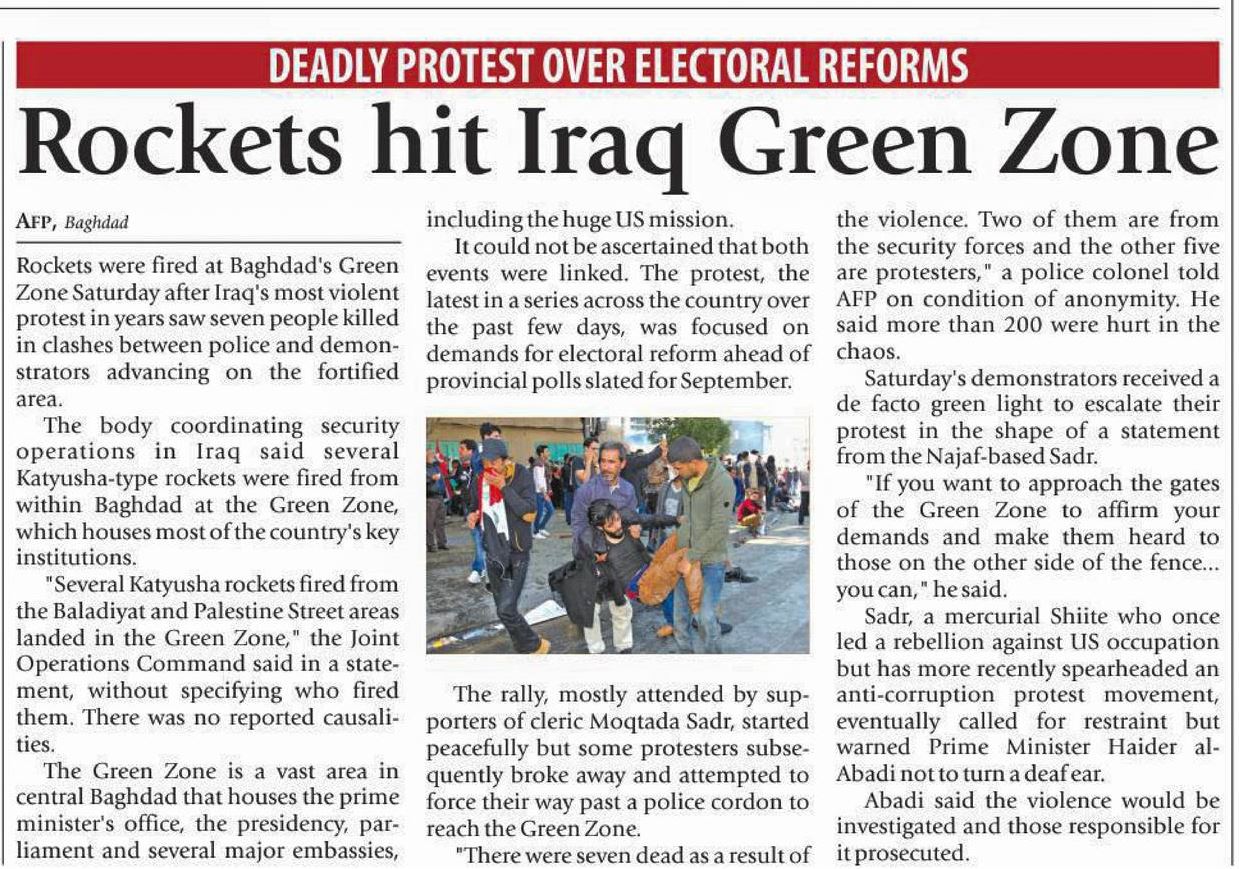 DEADLY PROTEST OVER ELECTORAL REFORMS

Rockets hit Iraq Green Zone

AFP, Baghdad

Rockets were fired at Baghdad's Green Zone Saturday after Iraq's most violent protest in years saw seven people killed in clashes between police and demonstrators advancing on the fortified area.

The body coordinating security operations in Iraq said several Katyusha-type rockets were fired from within Baghdad at the Green Zone, which houses most of the country's key institutions.

"Several Katyusha rockets fired from the Baladiyat and Palestine Street areas landed in the Green Zone," the Joint Operations Command said in a statement, without specifying who fired them. There was no reported causalities.

The Green Zone is a vast area in central Baghdad that houses the prime minister's office, the presidency, parliament and several major embassies, including the huge US mission.

It could not be ascertained that both events were linked. The protest, the latest in a series across the country over the past few days, was focused on demands for electoral reform ahead of provincial polls slated for September.

The rally, mostly attended by supporters of cleric Moqtada Sadr, started peacefully but some protesters subsequently broke away and attempted to force their way past a police cordon to reach the Green Zone.

"There were seven dead as a result of the violence. Two of them are from the security forces and the other five are protesters," a police colonel told AFP on condition of anonymity. He said more than 200 were hurt in the chaos.

Saturday's demonstrators received a de facto green light to escalate their protest in the shape of a statement from the Najaf-based Sadr.

"If you want to approach the gates of the Green Zone to affirm your demands and make them heard to those on the other side of the fence... you can," he said.

Sadr, a mercurial Shiite who once led a rebellion against US occupation but has more recently spearheaded an anti-corruption protest movement, eventually called for restraint but warned Prime Minister Haider al-Abadi not to turn a deaf ear.

Abadi said the violence would be investigated and those responsible for it prosecuted.